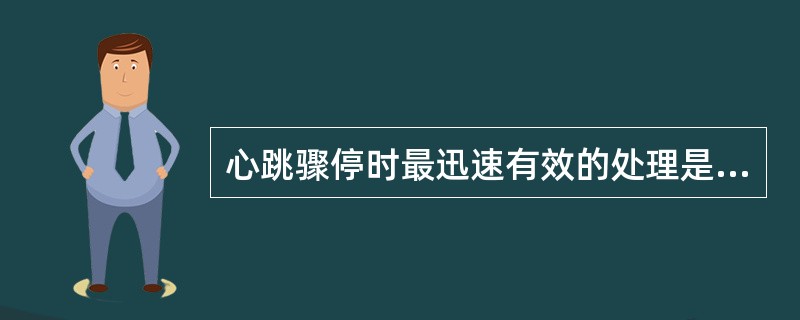 心跳骤停时最迅速有效的处理是...